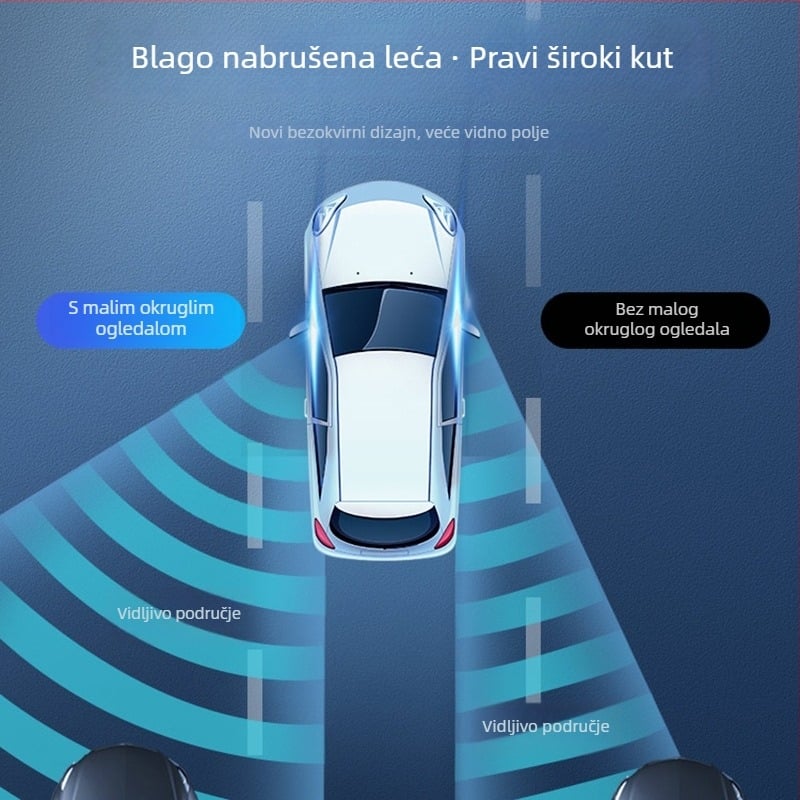 Blago nabrušena leća · Pravi široki kut

Novi bezokvirni dizajn, veće vidno polje

S malim okruglim ogledalom

Bez malog okruglog ogledala

Vidljivo područje

Vidljivo područje